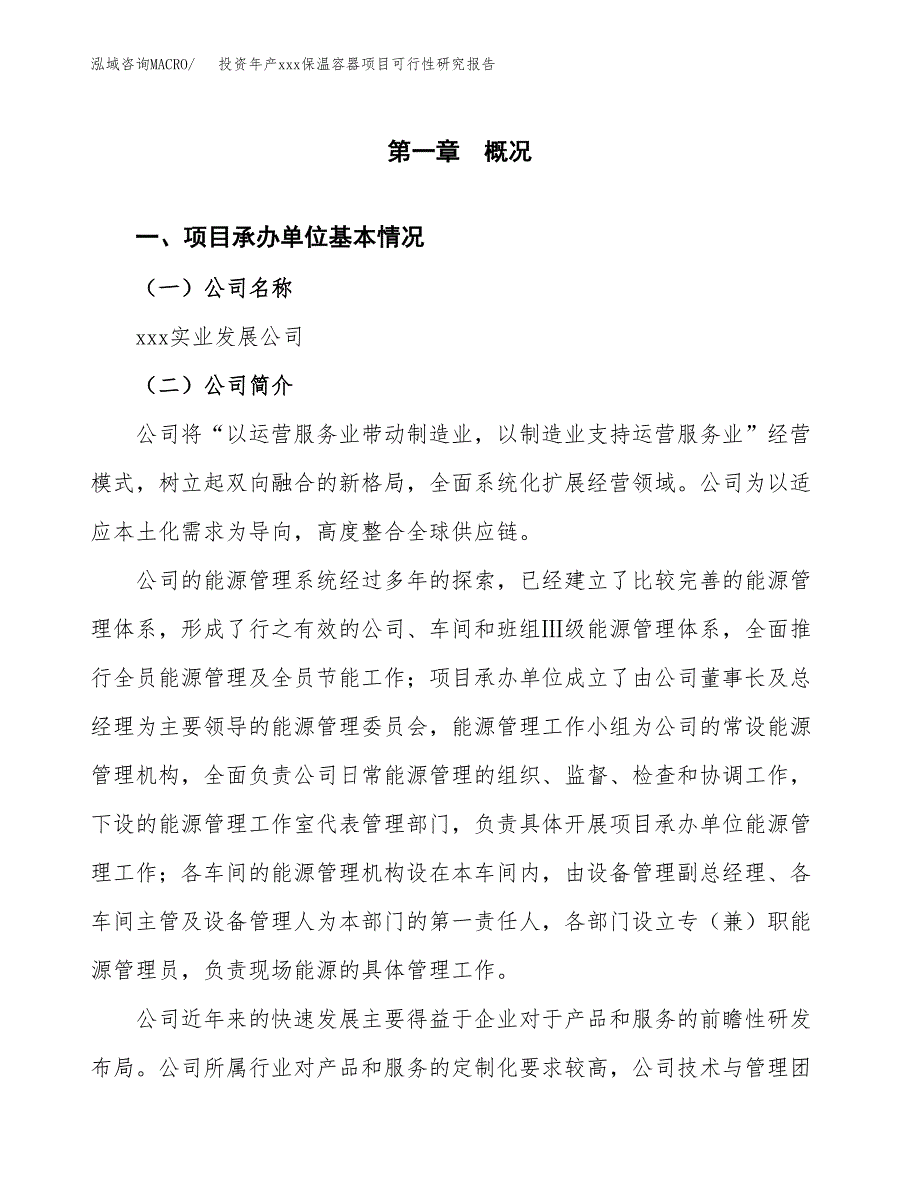 泓域咨询MACRO/　投资年产xxx保温容器项目可行性研究报告

第一章　概况

一、项目承办单位基本情况

（一）公司名称

xxx实业发展公司

（二）公司简介

公司将“以运营服务业带动制造业，以制造业支持运营服务业”经营模式，树立起双向融合的新格局，全面系统化扩展经营领域。公司为以适应本土化需求为导向，高度整合全球供应链。

公司的能源管理系统经过多年的探索，已经建立了比较完善的能源管理体系，形成了行之有效的公司、车间和班组Ⅲ级能源管理体系，全面推行全员能源管理及全员节能工作；项目承办单位成立了由公司董事长及总经理为主要领导的能源管理委员会，能源管理工作小组为公司的常设能源管理机构，全面负责公司日常能源管理的组织、监督、检查和协调工作，下设的能源管理工作室代表管理部门，负责具体开展项目承办单位能源管理工作；各车间的能源管理机构设在本车间内，由设备管理副总经理、各车间主管及设备管理人为本部门的第一责任人，各部门设立专（兼）职能源管理员，负责现场能源的具体管理工作。

公司近年来的快速发展主要得益于企业对于产品和服务的前瞻性研发布局。公司所属行业对产品和服务的定制化要求较高，公司技术与管理团